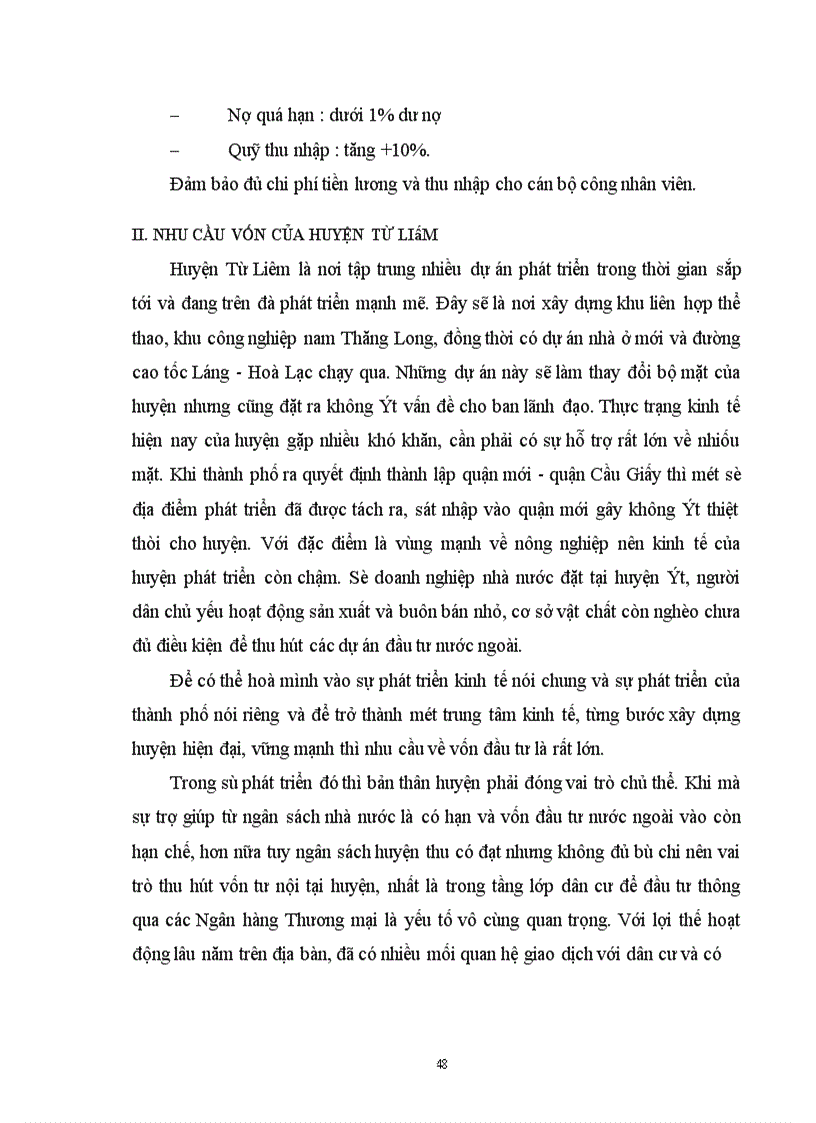 – Nợ quá hạn : dưới 1% dư nợ

– Quỹ thu nhập : tăng +10%.

Đảm bảo đủ chi phí tiền lương và thu nhập cho cán bộ công nhân viên.

II. NHU CẦU VỐN CỦA HUYỆN TỪ LIÊM

Huyện Từ Liêm là nơi tập trung nhiều dự án phát triển trong thời gian sắp tới và đang trên đà phát triển mạnh mẽ. Đây sẽ là nơi xây dựng khu liên hợp thể thao, khu công nghiệp nam Thăng Long, đồng thời có dự án nhà ở mới và đường cao tốc Láng - Hoà Lạc chạy qua. Những dự án này sẽ làm thay đổi bộ mặt của huyện nhưng cũng đặt ra không Ýt vấn đề cho ban lãnh đạo. Thực trạng kinh tế hiện nay của huyện gặp nhiều khó khăn, cần phải có sự hỗ trợ rất lớn về nhiều mặt. Khi thành phố ra quyết định thành lập quận mới - quận Cầu Giấy thì mét sè địa điểm phát triển đã được tách ra, sát nhập vào quận mới gây không Ýt thiệt thòi cho huyện. Với đặc điểm là vùng mạnh về nông nghiệp nên kinh tế của huyện phát triển còn chậm. Sè doanh nghiệp nhà nước đặt tại huyện Ýt, người dân chủ yếu hoạt động sản xuất và buôn bán nhỏ, cơ sở vật chất còn nghèo chưa đủ điều kiện để thu hút các dự án đầu tư nước ngoài.

Để có thể hoà mình vào sự phát triển kinh tế nói chung và sự phát triển của thành phố nói riêng và để trở thành mét trung tâm kinh tế, từng bước xây dựng huyện hiện đại, vững mạnh thì nhu cầu về vốn đầu tư là rất lớn.

Trong sù phát triển đó thì bản thân huyện phải đóng vai trò chủ thể. Khi mà sự trợ giúp từ ngân sách nhà nước là có hạn và vốn đầu tư nước ngoài vào còn hạn chế, hơn nữa tuy ngân sách huyện thu có đạt nhưng không đủ bù chi nên vai trò thu hút vốn tư nội tại huyện, nhất là trong tầng lớp dân cư để đầu tư thông qua các Ngân hàng Thương mại là yếu tố vô cùng quan trọng. Với lợi thế hoạt động lâu năm trên địa bàn, đã có nhiều mối quan hệ giao dịch với dân cư và có

48